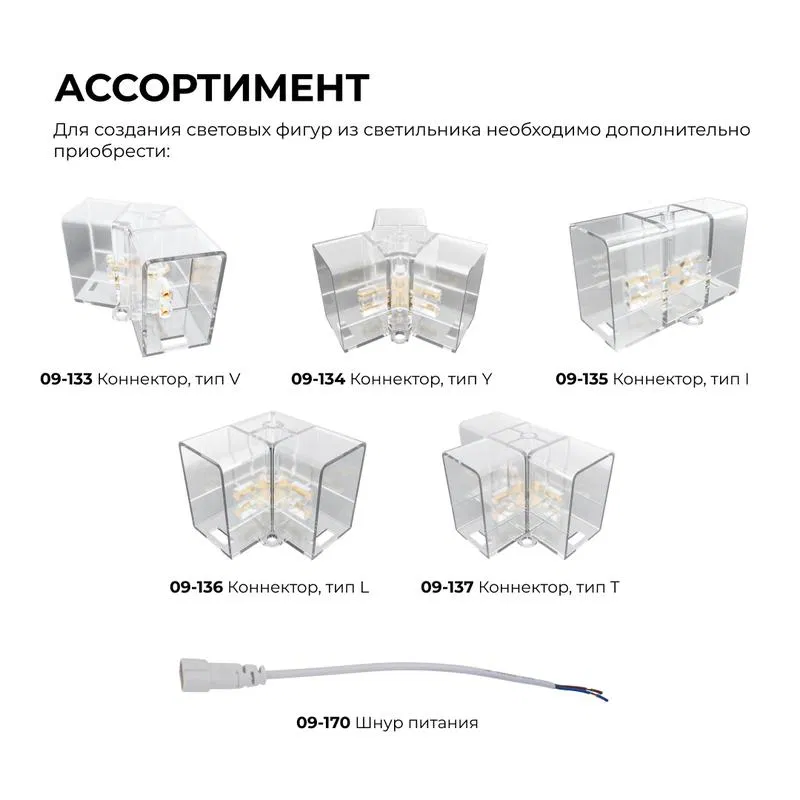 АССОРТИМЕНТ

Для создания световых фигур из светильника необходимо дополнительно приобрести:

09-133 Коннектор, тип V

09-134 Коннектор, тип Y

09-135 Коннектор, тип I

09-136 Коннектор, тип L

09-137 Коннектор, тип T

09-170 Шнур питания